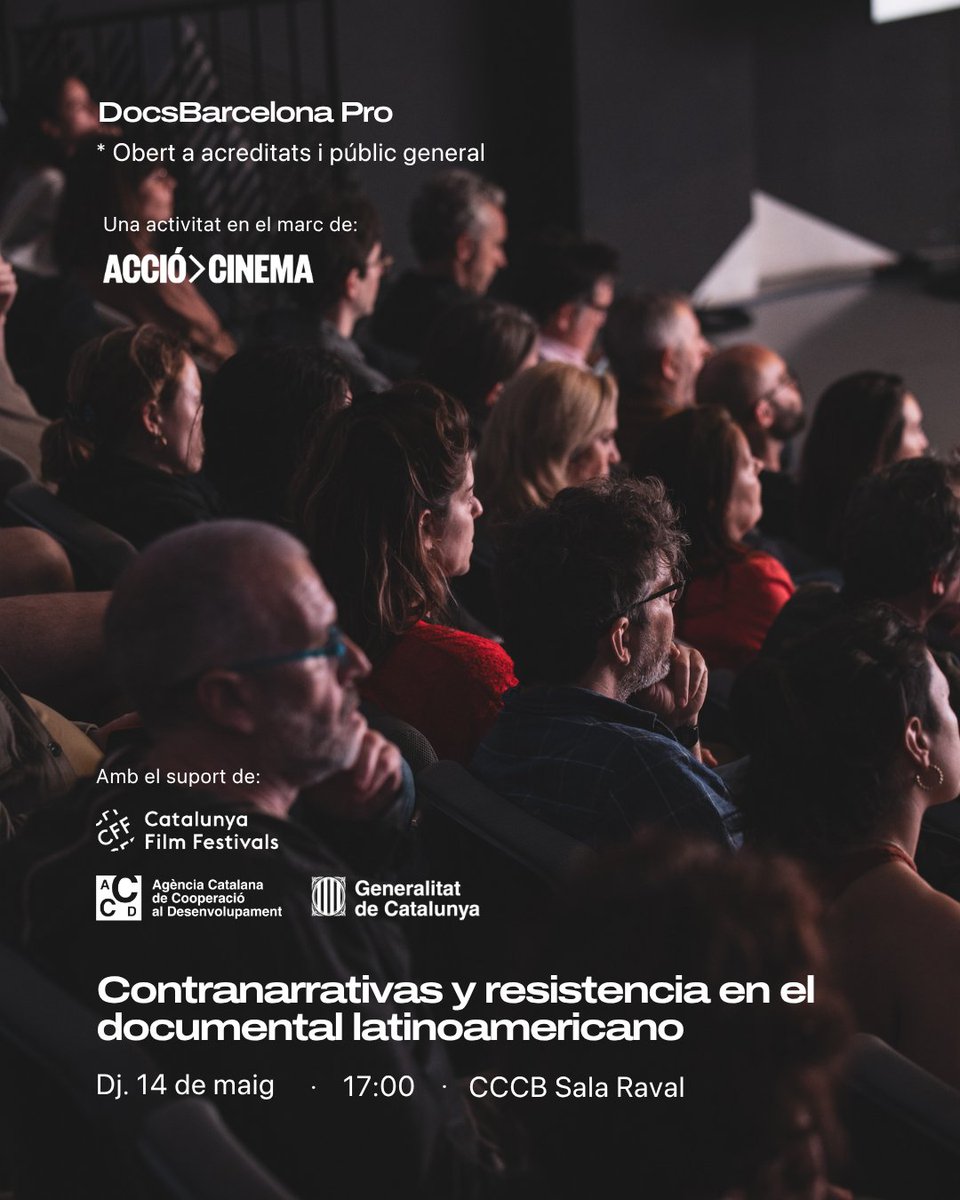 DocsBarcelona Pro
* Obert a acreditats i públic general

Una activitat en el marc de:
ACCIÓ>CINEMA

Amb el suport de:

CFF Catalunya Film Festivals

ACCD Agència Catalana de Cooperació al Desenvolupament

Generalitat de Catalunya

Contranarrativas y resistencia en el documental latinoamericano

Dj. 14 de maig · 17:00 · CCCB Sala Raval